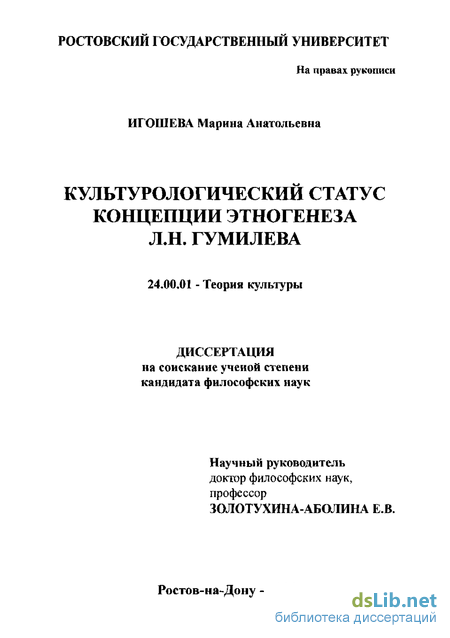 РОСТОВСКИЙ ГОСУДАРСТВЕННЫЙ УНИВЕРСИТЕТ

На правах рукописи

ИГОШЕВА Марина Анатольевна

КУЛЬТУРОЛОГИЧЕСКИЙ СТАТУС КОНЦЕПЦИИ ЭТНОГЕНЕЗА Л.Н. ГУМИЛЕВА

24.00.01 - Теория культуры

ДИССЕРТАЦИЯ
на соискание ученой степени
кандидата философских наук

Научный руководитель
доктор философских наук,
профессор
ЗОЛОТУХИНА-АБОЛИНА Е.В.

Ростов-на-Дону -

dsLib.net
библиотека диссертаций